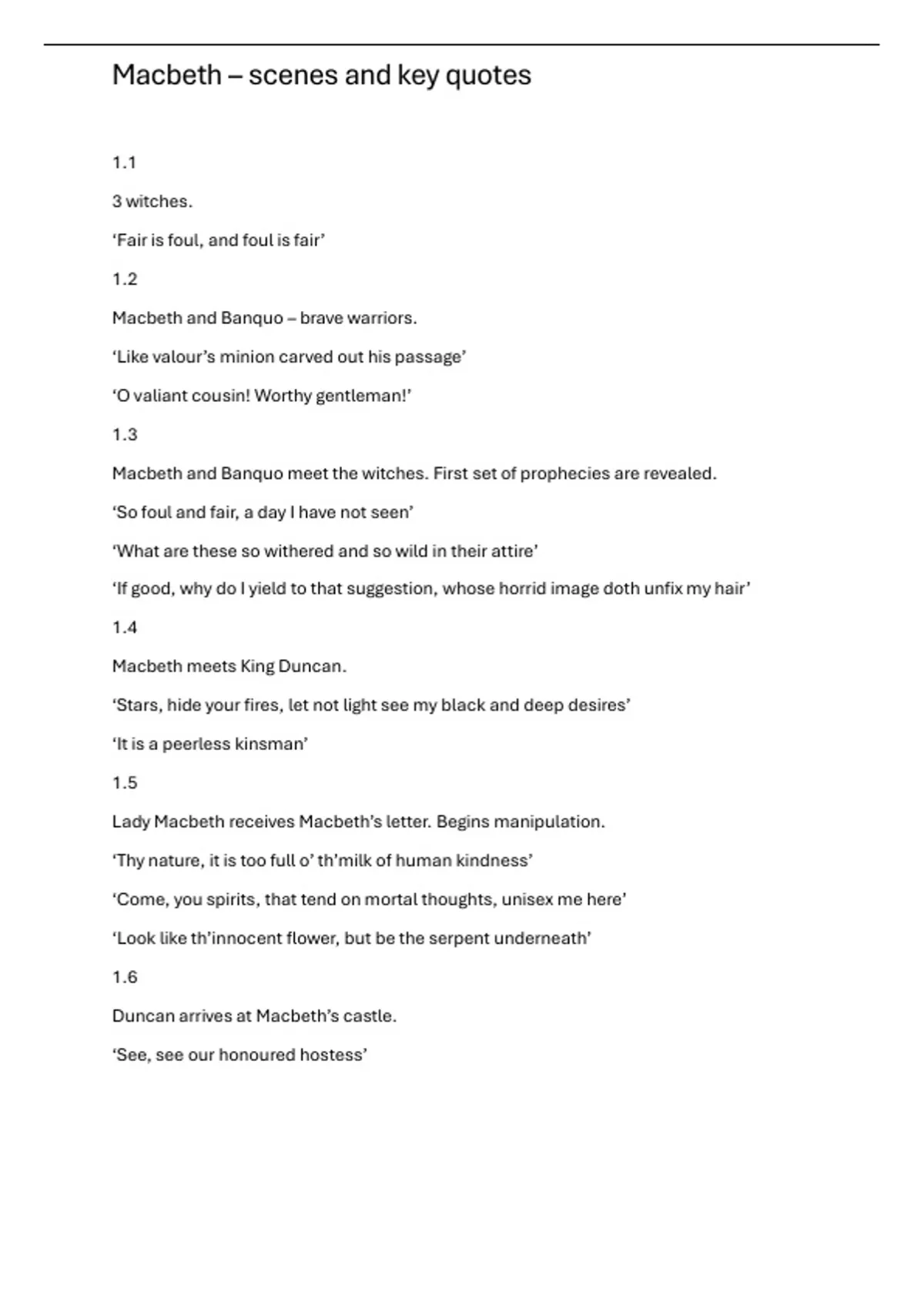 Macbeth – scenes and key quotes

1.1

3 witches.

‘Fair is foul, and foul is fair’

1.2

Macbeth and Banquo – brave warriors.

‘Like valour’s minion carved out his passage’

‘O valiant cousin! Worthy gentleman!’

1.3

Macbeth and Banquo meet the witches. First set of prophecies are revealed.

‘So foul and fair, a day I have not seen’

‘What are these so withered and so wild in their attire’

‘If good, why do I yield to that suggestion, whose horrid image doth unfix my hair’

1.4

Macbeth meets King Duncan.

‘Stars, hide your fires, let not light see my black and deep desires’

‘It is a peerless kinsman’

1.5

Lady Macbeth receives Macbeth’s letter. Begins manipulation.

‘Thy nature, it is too full o’ th’milk of human kindness’

‘Come, you spirits, that tend on mortal thoughts, unisex me here’

‘Look like th’innocent flower, but be the serpent underneath’

1.6

Duncan arrives at Macbeth’s castle.

‘See, see our honoured hostess’